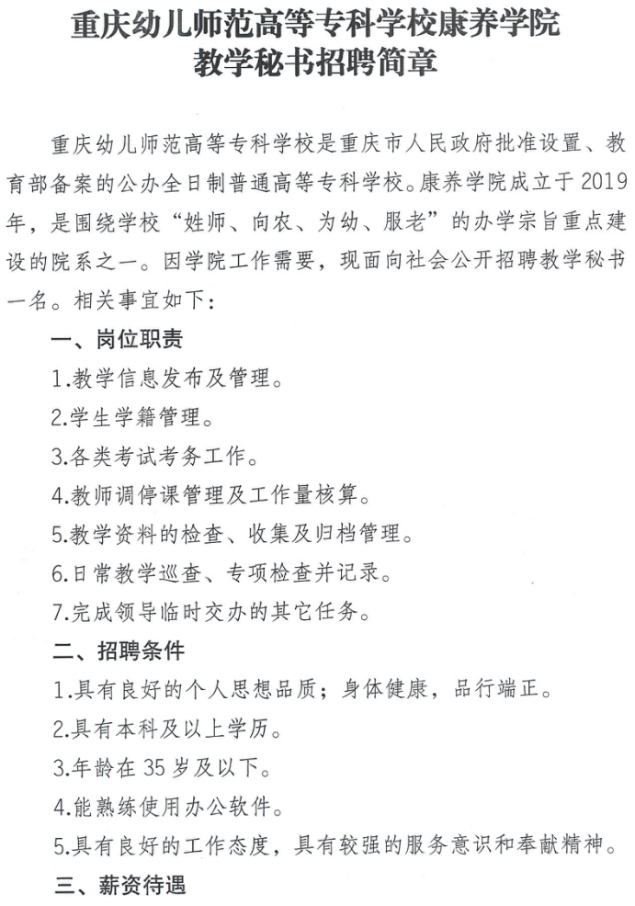 重庆幼儿师范高等专科学校康养学院
教学秘书招聘简章

重庆幼儿师范高等专科学校是重庆市人民政府批准设置、教育部备案的公办全日制普通高等专科学校。康养学院成立于2019年，是围绕学校“姓师、向农、为幼、服老”的办学宗旨重点建设的院系之一。因学院工作需要，现面向社会公开招聘教学秘书一名。相关事宜如下：

一、岗位职责

1.教学信息发布及管理。

2.学生学籍管理。

3.各类考试考务工作。

4.教师调停课管理及工作量核算。

5.教学资料的检查、收集及归档管理。

6.日常教学巡查、专项检查并记录。

7.完成领导临时交办的其它任务。

二、招聘条件

1.具有良好的个人思想品质；身体健康，品行端正。

2.具有本科及以上学历。

3.年龄在35岁及以下。

4.能熟练使用办公软件。

5.具有良好的工作态度，具有较强的服务意识和奉献精神。

三、薪资待遇